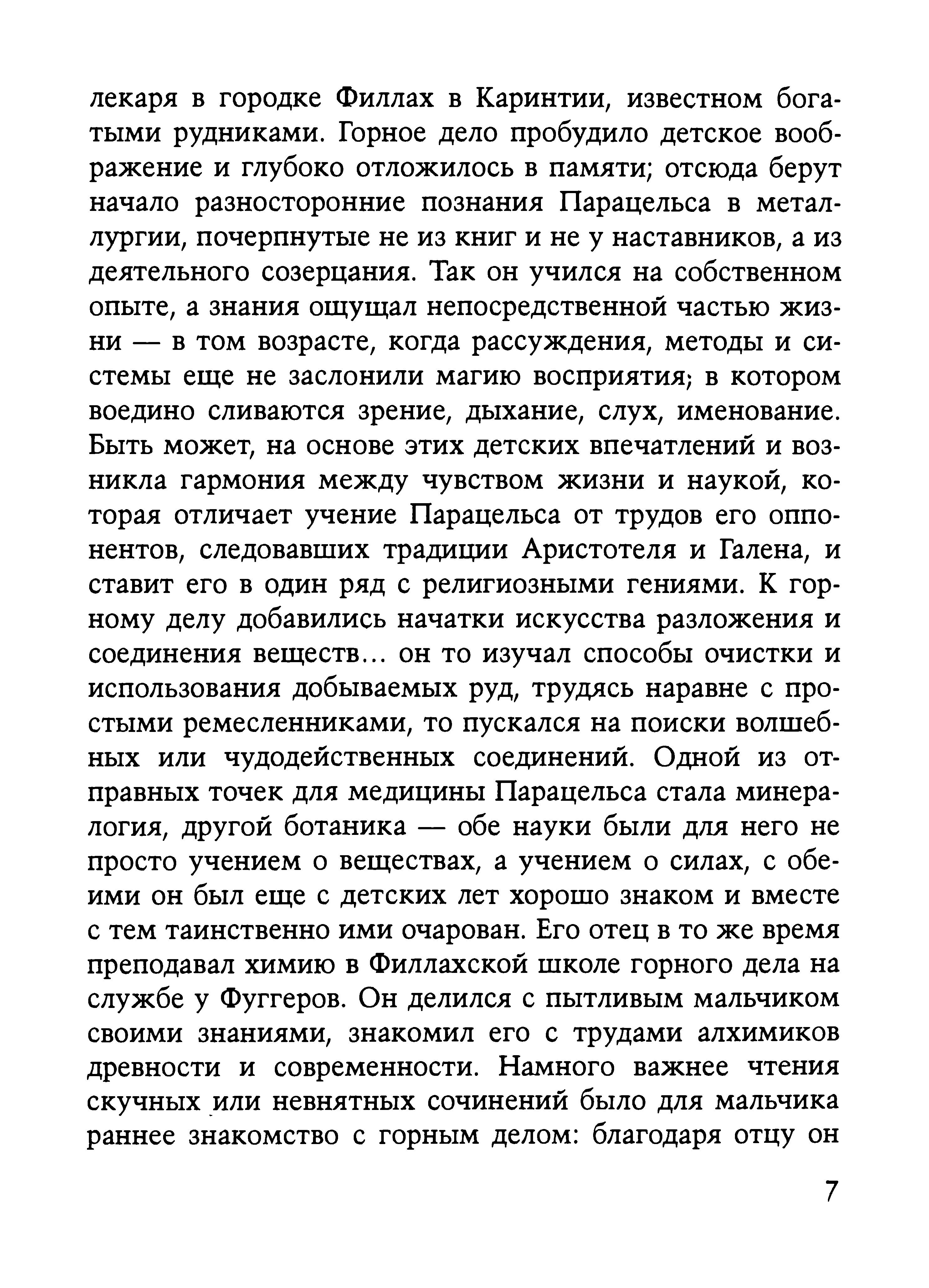 лекаря в городке Филлах в Каринтии, известном богатыми рудниками. Горное дело пробудило детское воображение и глубоко отложилось в памяти; отсюда берут начало разносторонние познания Парацельса в металлургии, почерпнутые не из книг и не у наставников, а из деятельного созерцания. Так он учился на собственном опыте, а знания ощущал непосредственной частью жизни — в том возрасте, когда рассуждения, методы и системы еще не заслонили магию восприятия; в котором воедино сливаются зрение, дыхание, слух, именование. Быть может, на основе этих детских впечатлений и возникла гармония между чувством жизни и наукой, которая отличает учение Парацельса от трудов его оппонентов, следовавших традиции Аристотеля и Галена, и ставит его в один ряд с религиозными гениями. К горному делу добавились начатки искусства разложения и соединения веществ... он то изучал способы очистки и использования добываемых руд, трудясь наравне с простыми ремесленниками, то пускался на поиски волшебных или чудодейственных соединений. Одной из отправных точек для медицины Парацельса стала минералогия, другой ботаника — обе науки были для него не просто учением о веществах, а учением о силах, с обеими он был еще с детских лет хорошо знаком и вместе с тем таинственно ими очарован. Его отец в то же время преподавал химию в Филлахской школе горного дела на службе у Фуггеров. Он делился с пытливым мальчиком своими знаниями, знакомил его с трудами алхимиков древности и современности. Намного важнее чтения скучных или невнятных сочинений было для мальчика раннее знакомство с горным делом: благодаря отцу он

7